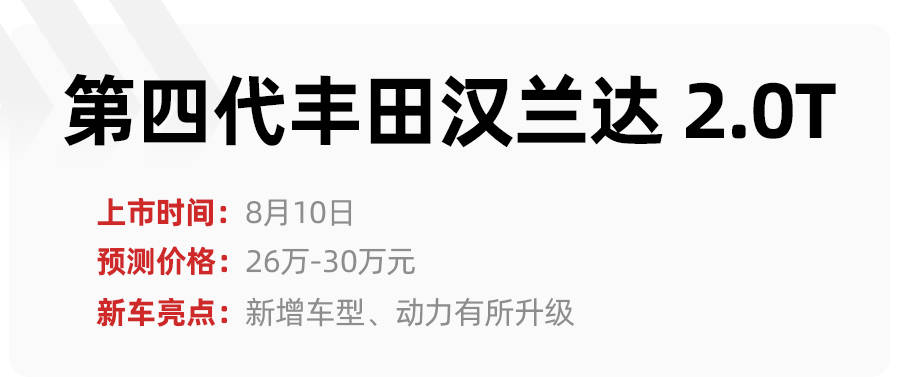 第四代丰田汉兰达 2.0T

上市时间：8月10日
预测价格：26万-30万元
新车亮点：新增车型、动力有所升级